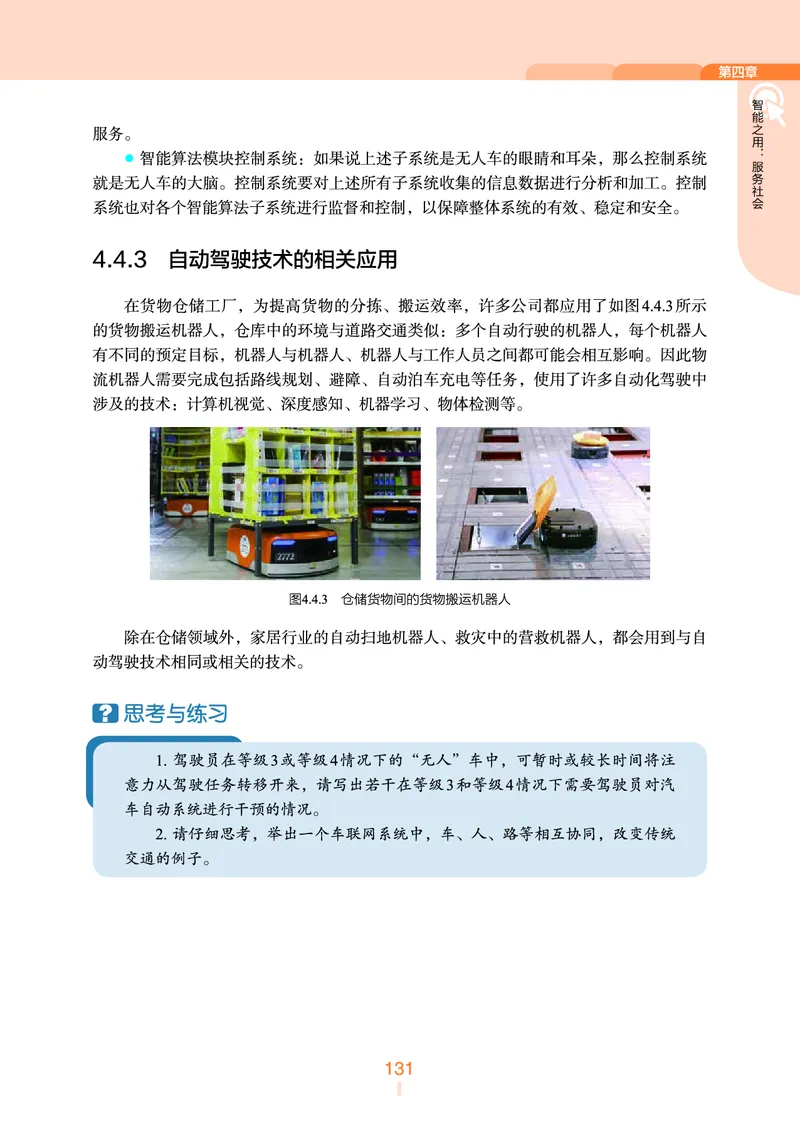 第四章

智能之用：服务社会

服务。

● 智能算法模块控制系统：如果说上述子系统是无人车的眼睛和耳朵，那么控制系统就是无人车的大脑。控制系统要对上述所有子系统收集的信息数据进行分析和加工。控制系统也对各个智能算法子系统进行监督和控制，以保障整体系统的有效、稳定和安全。

4.4.3 自动驾驶技术的相关应用

在货物仓储工厂，为提高货物的分拣、搬运效率，许多公司都应用了如图4.4.3所示的货物搬运机器人，仓库中的环境与道路交通类似：多个自动行驶的机器人，每个机器人有不同的预定目标，机器人与机器人、机器人与工作人员之间都可能会相互影响。因此物流机器人需要完成包括路线规划、避障、自动泊车充电等任务，使用了许多自动化驾驶中涉及的技术：计算机视觉、深度感知、机器学习、物体检测等。

2772

图4.4.3 仓储货物间的货物搬运机器人

除在仓储领域外，家居行业的自动扫地机器人、救灾中的营救机器人，都会用到与自动驾驶技术相同或相关的技术。

思考与练习

1. 驾驶员在等级3或等级4情况下的“无人”车中，可暂时或较长时间将注意力从驾驶任务转移开来，请写出若干在等级3和等级4情况下需要驾驶员对汽车自动系统进行干预的情况。

2. 请仔细思考，举出一个车联网系统中，车、人、路等相互协同，改变传统交通的例子。

131